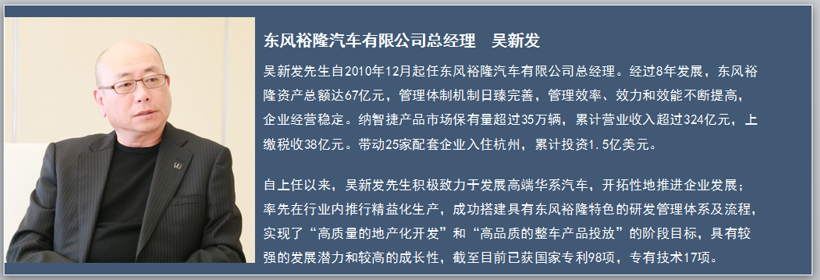 东风裕隆汽车有限公司总经理　吴新发

吴新发先生自2010年12月起任东风裕隆汽车有限公司总经理。经过8年发展，东风裕隆资产总额达67亿元，管理体制机制日臻完善，管理效率、效力和效能不断提高，企业经营稳定。纳智捷产品市场保有量超过35万辆，累计营业收入超过324亿元，上缴税收38亿元。带动25家配套企业入住杭州，累计投资1.5亿美元。

自上任以来，吴新发先生积极致力于发展高端华系汽车，开拓性地推进企业发展；率先在行业内推行精益化生产，成功搭建具有东风裕隆特色的研发管理体系及流程，实现了“高质量的地产化开发”和“高品质的整车产品投放”的阶段目标，具有较强的发展潜力和较高的成长性，截至目前已获国家专利98项，专有技术17项。